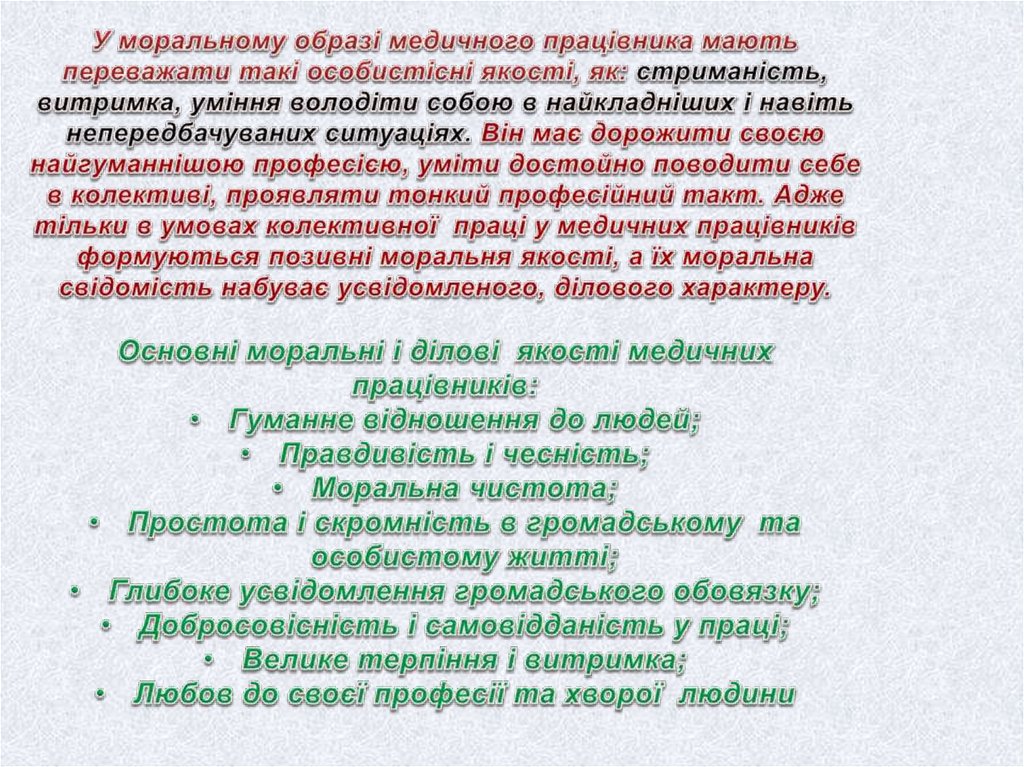 У моральному образі медичного працівника мають переважати такі особистісні якості, як: стриманість, витримка, уміння володіти собою в найкладніших і навіть непередбачуваних ситуаціях. Він має дорожити своєю найгуманнішою професією, уміти достойно поводити себе в колективі, проявляти тонкий професійний такт. Адже тільки в умовах колективної праці у медичних працівників формуються позивні моральня якості, а їх моральна свідомість набуває усвідомленого, ділового характеру.

Основні моральні і ділові якості медичних працівників:
• Гуманне відношення до людей;
• Правдивість і чесність;
• Моральна чистота;
• Простота і скромність в громадському та особистому житті;
• Глибоке усвідомлення громадського обовязку;
• Добросовісність і самовідданість у праці;
• Велике терпіння і витримка;
• Любов до своєї професії та хворої людини